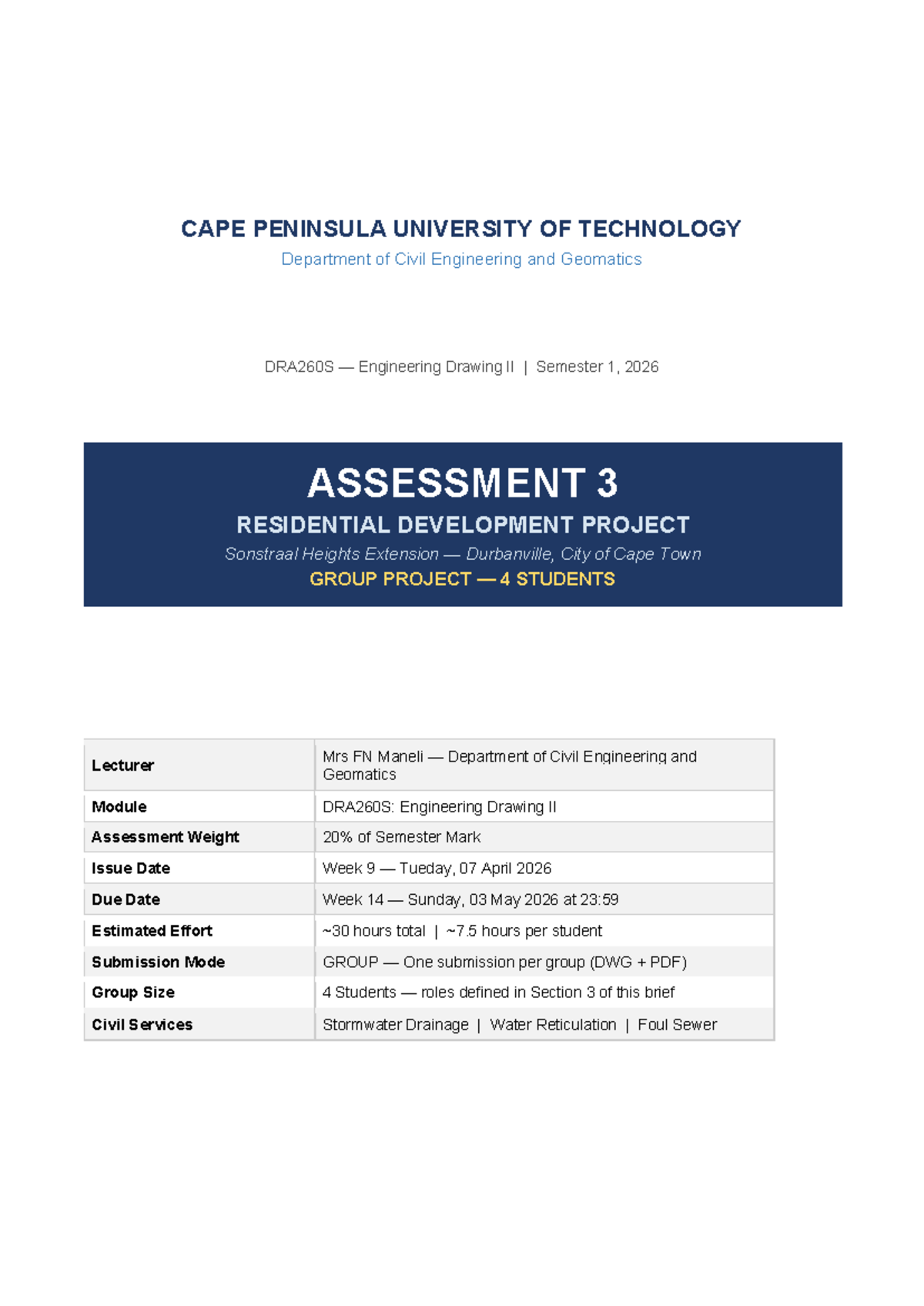 CAPE PENINSULA UNIVERSITY OF TECHNOLOGY

Department of Civil Engineering and Geomatics

DRA260S — Engineering Drawing II | Semester 1, 2026

ASSESSMENT 3

RESIDENTIAL DEVELOPMENT PROJECT

Sonstraal Heights Extension — Durbanville, City of Cape Town

GROUP PROJECT — 4 STUDENTS

| Lecturer | Mrs FN Maneli — Department of Civil Engineering and Geomatics |
|---|---|
| Module | DRA260S: Engineering Drawing II |
| Assessment Weight | 20% of Semester Mark |
| Issue Date | Week 9 — Tueday, 07 April 2026 |
| Due Date | Week 14 — Sunday, 03 May 2026 at 23:59 |
| Estimated Effort | ~30 hours total \| ~7.5 hours per student |
| Submission Mode | GROUP — One submission per group (DWG + PDF) |
| Group Size | 4 Students — roles defined in Section 3 of this brief |
| Civil Services | Stormwater Drainage \| Water Reticulation \| Foul Sewer |